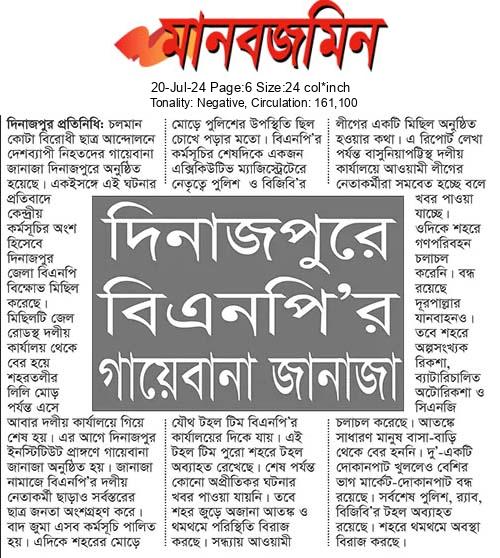 মানবজমিন

20-Jul-24 Page:6 Size:24 col*inch
Tonality: Negative, Circulation: 161,100

দিনাজপুরে বিএনপি'র গায়েবানা জানাজা

দিনাজপুর প্রতিনিধি: চলমান কোটা বিরোধী ছাত্র আন্দোলনে দেশব্যাপী নিহতদের গায়েবানা জানাজা দিনাজপুরে অনুষ্ঠিত হয়েছে। একইসঙ্গে এই ঘটনার প্রতিবাদে কেন্দ্রীয় কর্মসূচির অংশ হিসেবে দিনাজপুর জেলা বিএনপি বিক্ষোভ মিছিল করেছে। মিছিলটি জেল রোডস্থ দলীয় কার্যালয় থেকে বের হয়ে শহরতলীর লিলি মোড় পর্যন্ত এসে আবার দলীয় কার্যালয়ে গিয়ে শেষ হয়। এর আগে দিনাজপুর ইনস্টিটিউট প্রাঙ্গণে গায়েবানা জানাজা অনুষ্ঠিত হয়। জানাজা নামাজে বিএনপি'র দলীয় নেতাকর্মী ছাড়াও সর্বস্তরের ছাত্র জনতা অংশগ্রহণ করে। বাদ জুমা এসব কর্মসূচি পালিত হয়। এদিকে শহরের মোড়ে মোড়ে পুলিশের উপস্থিতি ছিল চোখে পড়ার মতো। বিএনপি'র কর্মসূচির শেষদিকে একজন এক্সিকিউটিভ ম্যাজিস্ট্রেটেরে নেতৃত্বে পুলিশ ও বিজিবি'র যৌথ টহল টিম বিএনপি'র কার্যালয়ের দিকে যায়। এই টহল টিম পুরো শহরে টহল অব্যাহত রেখেছে। শেষ পর্যন্ত কোনো অপ্রীতিকর ঘটনার খবর পাওয়া যায়নি। তবে শহর জুড়ে অজানা আতঙ্ক ও থমথমে পরিস্থিতি বিরাজ করছে। সন্ধ্যায় আওয়ামী লীগের একটি মিছিল অনুষ্ঠিত হওয়ার কথা। এ রিপোর্ট লেখা পর্যন্ত বাসুনিয়াপট্টিস্থ দলীয় কার্যালয়ে আওয়ামী লীগের নেতাকর্মীরা সমবেত হচ্ছে বলে খবর পাওয়া যাচ্ছে। ওদিকে শহরে গণপরিবহন চলাচল করেনি। বন্ধ রয়েছে দূরপাল্লার যানবাহনও। তবে শহরে অল্পসংখ্যক রিকশা, ব্যাটারিচালিত অটোরিকশা ও সিএনজি চলাচল করেছে। আতঙ্কে সাধারণ মানুষ বাসা-বাড়ি থেকে বের হননি। দু'-একটি দোকানপাট খুললেও বেশির ভাগ মার্কেট-দোকানপাট বন্ধ রয়েছে। সর্বশেষ পুলিশ, র‍্যাব, বিজিবি'র টহল অব্যাহত রয়েছে। শহরে থমথমে অবস্থা বিরাজ করছে।